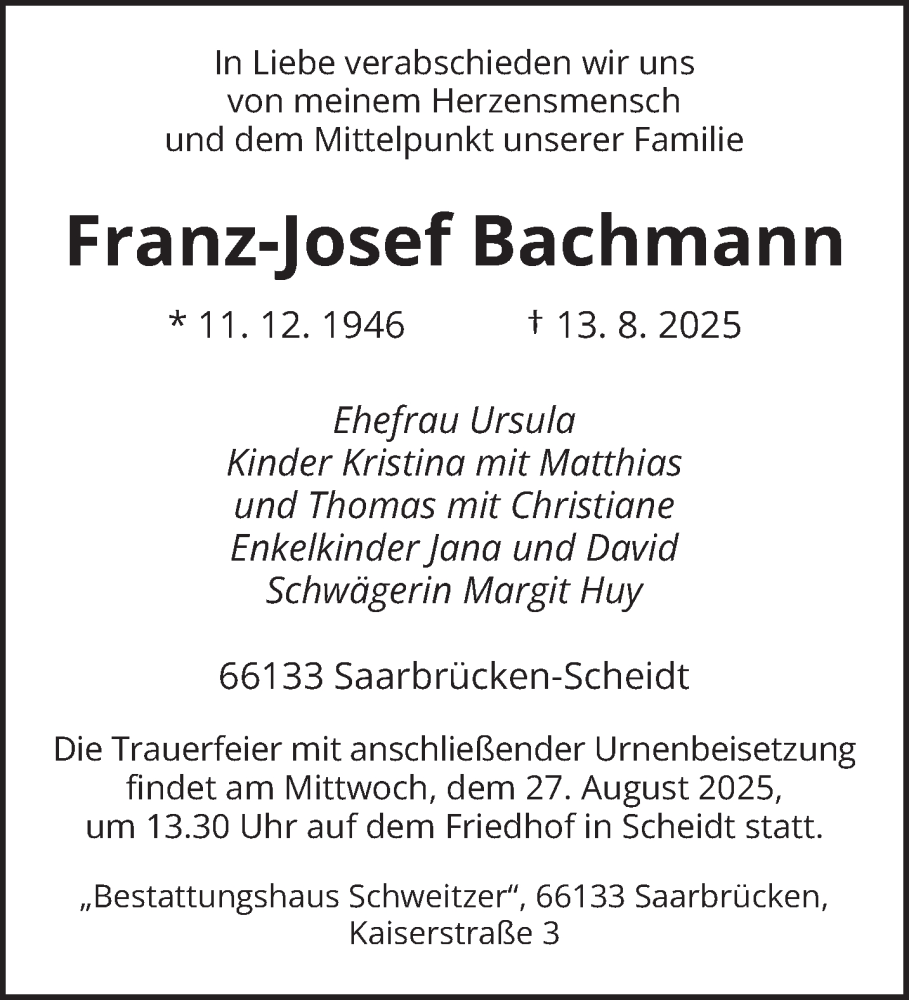 In Liebe verabschieden wir uns
von meinem Herzensmensch
und dem Mittelpunkt unserer Familie

Franz-Josef Bachmann

* 11. 12. 1946 † 13. 8. 2025

Ehefrau Ursula
Kinder Kristina mit Matthias
und Thomas mit Christiane
Enkelkinder Jana und David
Schwägerin Margit Huy

66133 Saarbrücken-Scheidt

Die Trauerfeier mit anschließender Urnenbeisetzung findet am Mittwoch, dem 27. August 2025, um 13.30 Uhr auf dem Friedhof in Scheidt statt.

„Bestattungshaus Schweitzer“, 66133 Saarbrücken, Kaiserstraße 3